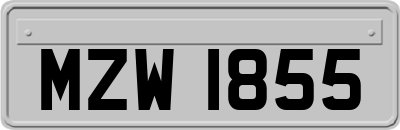 MZW 1855